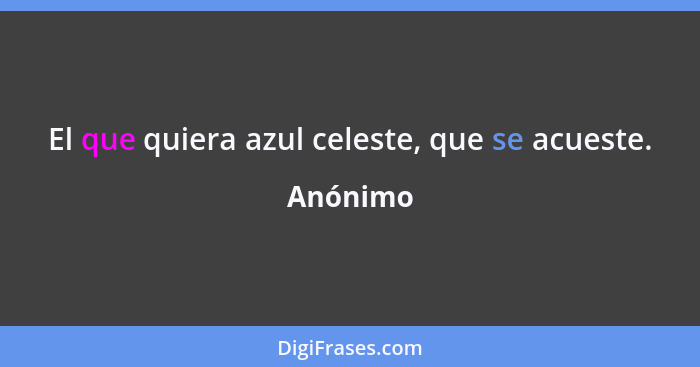 El que quiera azul celeste, que se acueste.

Anónimo

DigiFrases.com